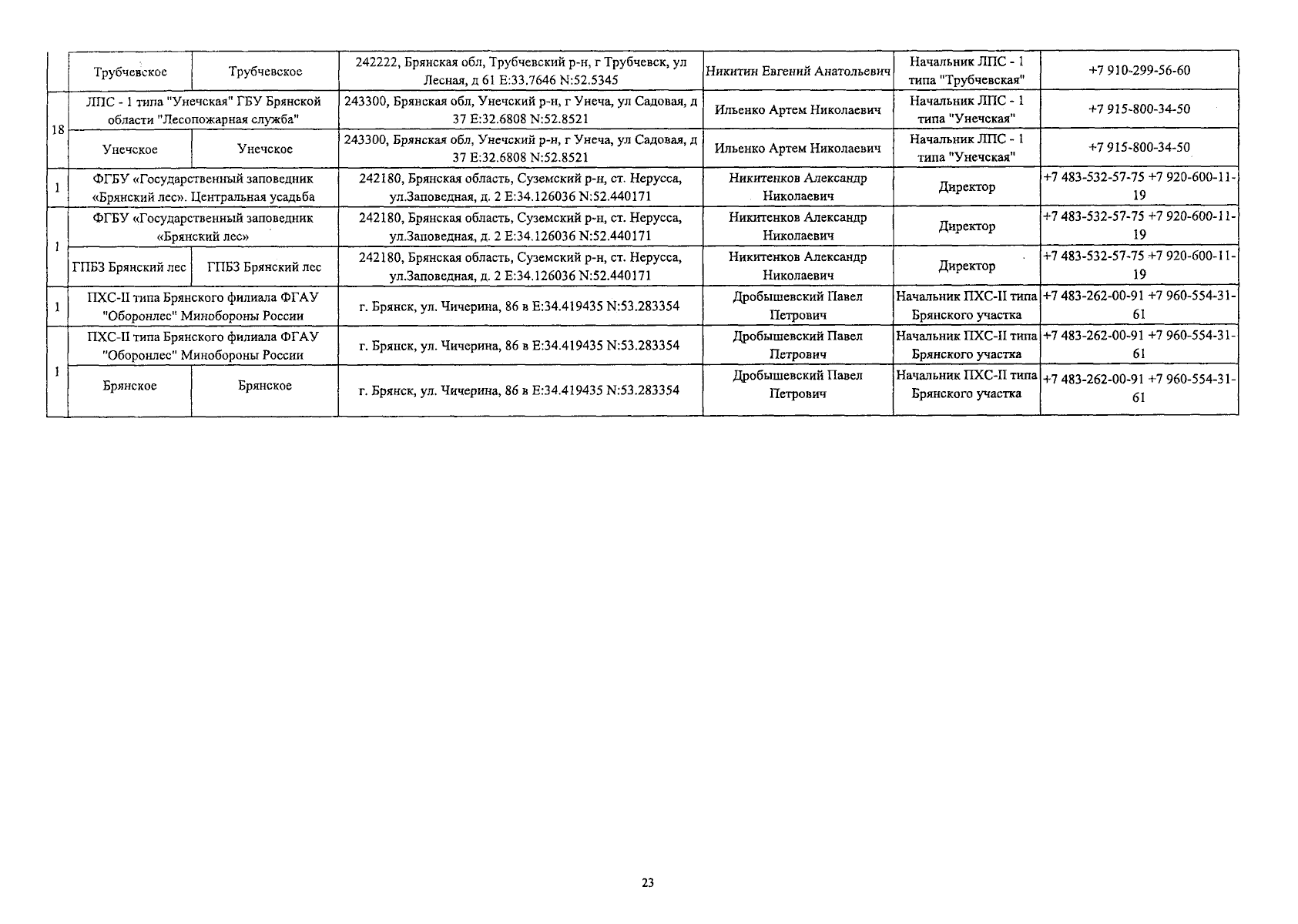 |  |  |  |  |  |  |  |
|---|---|---|---|---|---|---|
|  | Трубчевское | Трубчевское | 242222, Брянская обл, Трубчевский р-н, г Трубчевск, ул Лесная, д 61 E:33.7646 N:52.5345 | Никитин Евгений Анатольевич | Начальник ЛПС - 1 типа "Трубчевская" | +7 910-299-56-60 |
| 18 | ЛПС - 1 типа "Унечская" ГБУ Брянской области "Лесопожарная служба" |  | 243300, Брянская обл, Унечский р-н, г Унеча, ул Садовая, д 37 E:32.6808 N:52.8521 | Ильенко Артем Николаевич | Начальник ЛПС - 1 типа "Унечская" | +7 915-800-34-50 |
|  | Унечское | Унечское | 243300, Брянская обл, Унечский р-н, г Унеча, ул Садовая, д 37 E:32.6808 N:52.8521 | Ильенко Артем Николаевич | Начальник ЛПС - 1 типа "Унечская" | +7 915-800-34-50 |
| 1 | ФГБУ «Государственный заповедник «Брянский лес». Центральная усадьба |  | 242180, Брянская область, Суземский р-н, ст. Нерусса, ул.Заповедная, д. 2 E:34.126036 N:52.440171 | Никитенков Александр Николаевич | Директор | +7 483-532-57-75 +7 920-600-11-19 |
| 1 | ФГБУ «Государственный заповедник «Брянский лес» |  | 242180, Брянская область, Суземский р-н, ст. Нерусса, ул.Заповедная, д. 2 E:34.126036 N:52.440171 | Никитенков Александр Николаевич | Директор | +7 483-532-57-75 +7 920-600-11-19 |
|  | ГПБЗ Брянский лес | ГПБЗ Брянский лес | 242180, Брянская область, Суземский р-н, ст. Нерусса, ул.Заповедная, д. 2 E:34.126036 N:52.440171 | Никитенков Александр Николаевич | Директор | +7 483-532-57-75 +7 920-600-11-19 |
| 1 | ПХС-II типа Брянского филиала ФГАУ "Оборонлес" Минобороны России |  | г. Брянск, ул. Чичерина, 86 в E:34.419435 N:53.283354 | Дробышевский Павел Петрович | Начальник ПХС-II типа Брянского участка | +7 483-262-00-91 +7 960-554-31-61 |
| 1 | ПХС-II типа Брянского филиала ФГАУ "Оборонлес" Минобороны России |  | г. Брянск, ул. Чичерина, 86 в E:34.419435 N:53.283354 | Дробышевский Павел Петрович | Начальник ПХС-II типа Брянского участка | +7 483-262-00-91 +7 960-554-31-61 |
|  | Брянское | Брянское | г. Брянск, ул. Чичерина, 86 в E:34.419435 N:53.283354 | Дробышевский Павел Петрович | Начальник ПХС-II типа Брянского участка | +7 483-262-00-91 +7 960-554-31-61 |

23